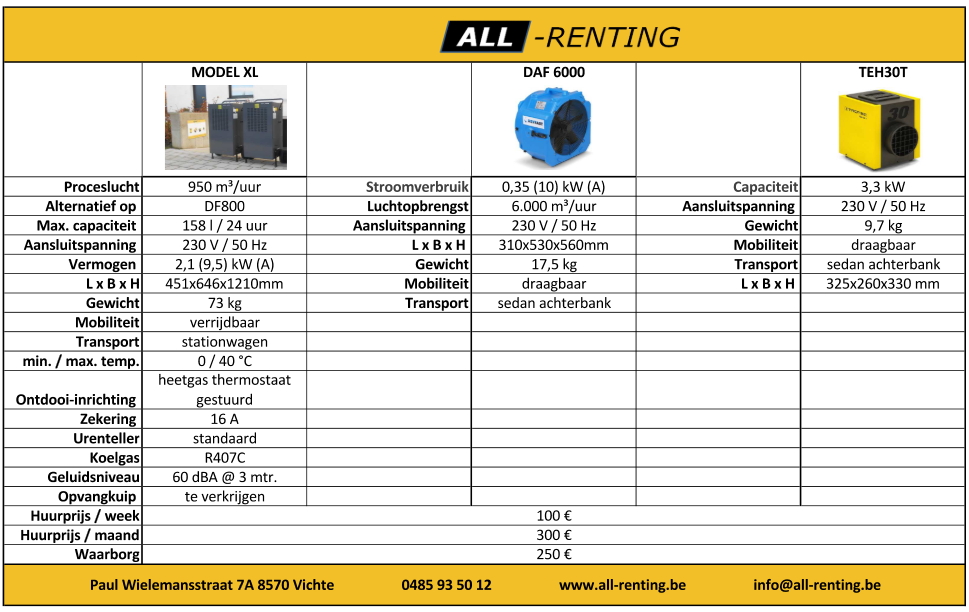 ALL -RENTING

| | MODEL XL | | DAF 6000 | | TEH30T |
|---|---|---|---|---|---|
| Proceslucht | 950 m³/uur | Stroomverbruik | 0,35 (10) kW (A) | Capaciteit | 3,3 kW |
| Alternatief op | DF800 | Luchtopbrengst | 6.000 m³/uur | Aansluitspanning | 230 V / 50 Hz |
| Max. capaciteit | 158 l / 24 uur | Aansluitspanning | 230 V / 50 Hz | Gewicht | 9,7 kg |
| Aansluitspanning | 230 V / 50 Hz | L x B x H | 310x530x560mm | Mobiliteit | draagbaar |
| Vermogen | 2,1 (9,5) kW (A) | Gewicht | 17,5 kg | Transport | sedan achterbank |
| L x B x H | 451x646x1210mm | Mobiliteit | draagbaar | L x B x H | 325x260x330 mm |
| Gewicht | 73 kg | Transport | sedan achterbank | | |
| Mobiliteit | verrijdbaar | | | | |
| Transport | stationwagen | | | | |
| min. / max. temp. | 0 / 40 °C | | | | |
| Ontdooi-inrichting | heetgas thermostaat gestuurd | | | | |
| Zekering | 16 A | | | | |
| Urenteller | standaard | | | | |
| Koelgas | R407C | | | | |
| Geluidsniveau | 60 dBA @ 3 mtr. | | | | |
| Opvangkuip | te verkrijgen | | | | |
| Huurprijs / week | 100 € | | | | |
| Huurprijs / maand | 300 € | | | | |
| Waarborg | 250 € | | | | |

Paul Wielemansstraat 7A 8570 Vichte 0485 93 50 12 www.all-renting.be info@all-renting.be